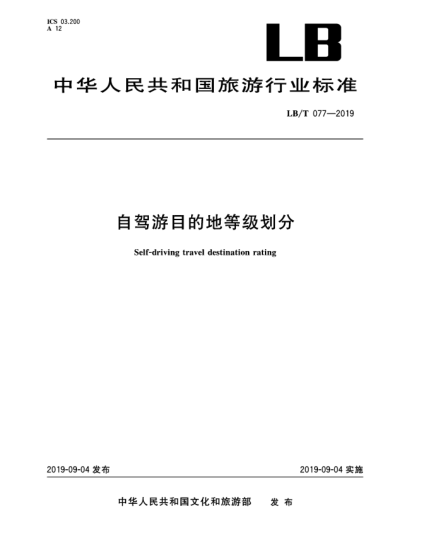 ICS 03.200
A 12

LB

中华人民共和国旅游行业标准

LB/T 077—2019

自驾游目的地等级划分

Self-driving travel destination rating

2019-09-04 发布

2019-09-04 实施

中华人民共和国文化和旅游部 发布